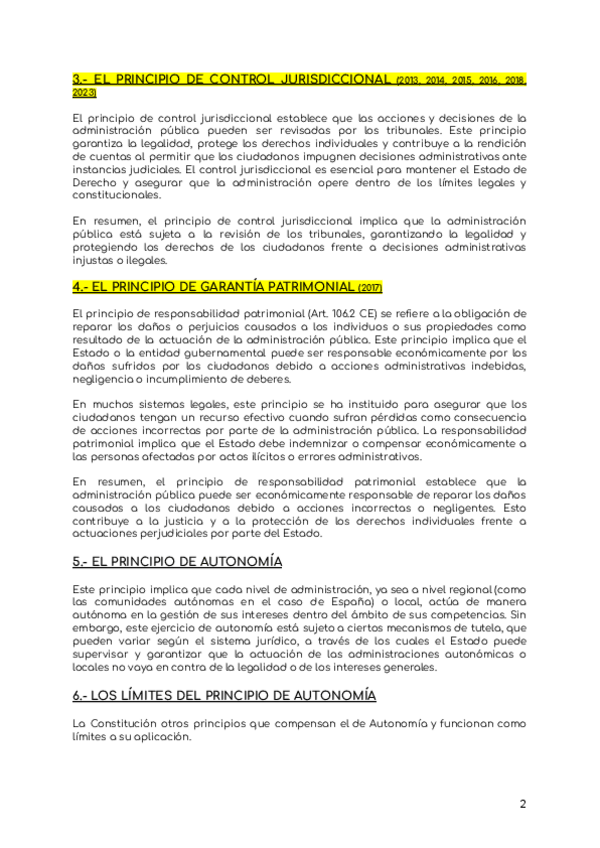 3.- EL PRINCIPIO DE CONTROL JURISDICCIONAL (2013, 2014, 2015, 2016, 2018, 2023)

El principio de control jurisdiccional establece que las acciones y decisiones de la administración pública pueden ser revisadas por los tribunales. Este principio garantiza la legalidad, protege los derechos individuales y contribuye a la rendición de cuentas al permitir que los ciudadanos impugnen decisiones administrativas ante instancias judiciales. El control jurisdiccional es esencial para mantener el Estado de Derecho y asegurar que la administración opere dentro de los límites legales y constitucionales.

En resumen, el principio de control jurisdiccional implica que la administración pública está sujeta a la revisión de los tribunales, garantizando la legalidad y protegiendo los derechos de los ciudadanos frente a decisiones administrativas injustas o ilegales.

4.- EL PRINCIPIO DE GARANTÍA PATRIMONIAL (2017)

El principio de responsabilidad patrimonial (Art. 106.2 CE) se refiere a la obligación de reparar los daños o perjuicios causados a los individuos o sus propiedades como resultado de la actuación de la administración pública. Este principio implica que el Estado o la entidad gubernamental puede ser responsable económicamente por los daños sufridos por los ciudadanos debido a acciones administrativas indebidas, negligencia o incumplimiento de deberes.

En muchos sistemas legales, este principio se ha instituido para asegurar que los ciudadanos tengan un recurso efectivo cuando sufran pérdidas como consecuencia de acciones incorrectas por parte de la administración pública. La responsabilidad patrimonial implica que el Estado debe indemnizar o compensar económicamente a las personas afectadas por actos ilícitos o errores administrativos.

En resumen, el principio de responsabilidad patrimonial establece que la administración pública puede ser económicamente responsable de reparar los daños causados a los ciudadanos debido a acciones incorrectas o negligentes. Esto contribuye a la justicia y a la protección de los derechos individuales frente a actuaciones perjudiciales por parte del Estado.

5.- EL PRINCIPIO DE AUTONOMÍA

Este principio implica que cada nivel de administración, ya sea a nivel regional (como las comunidades autónomas en el caso de España) o local, actúa de manera autónoma en la gestión de sus intereses dentro del ámbito de sus competencias. Sin embargo, este ejercicio de autonomía está sujeto a ciertos mecanismos de tutela, que pueden variar según el sistema jurídico, a través de los cuales el Estado puede supervisar y garantizar que la actuación de las administraciones autonómicas o locales no vaya en contra de la legalidad o de los intereses generales.

6.- LOS LÍMITES DEL PRINCIPIO DE AUTONOMÍA

La Constitución otros principios que compensan el de Autonomía y funcionan como límites a su aplicación.

2